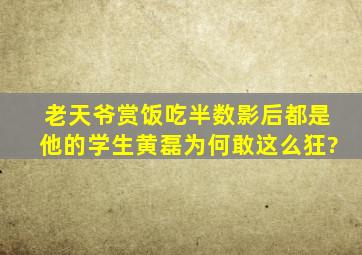 老天爷赏饭吃半数影后都是他的学生黄磊为何敢这么狂?